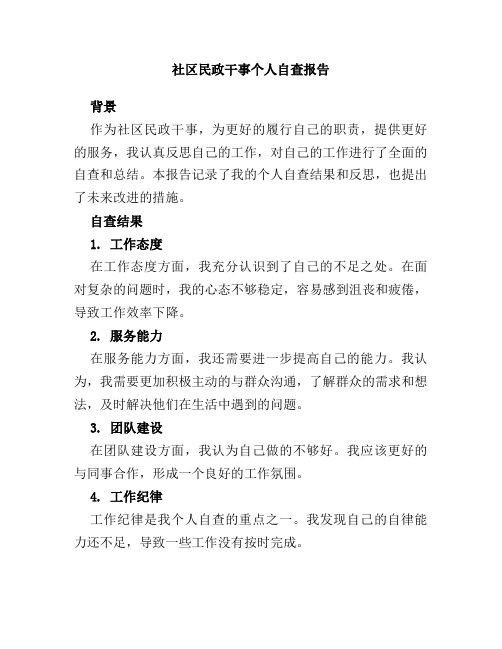 社区民政干事个人自查报告

背景

作为社区民政干事，为更好的履行自己的职责，提供更好的服务，我认真反思自己的工作，对自己的工作进行了全面的自查和总结。本报告记录了我的个人自查结果和反思，也提出了未来改进的措施。

自查结果

1. 工作态度

在工作态度方面，我充分认识到了自己的不足之处。在面对复杂的问题时，我的心态不够稳定，容易感到沮丧和疲倦，导致工作效率下降。

2. 服务能力

在服务能力方面，我还需要进一步提高自己的能力。我认为，我需要更加积极主动的与群众沟通，了解群众的需求和想法，及时解决他们在生活中遇到的问题。

3. 团队建设

在团队建设方面，我认为自己做的不够好。我应该更好的与同事合作，形成一个良好的工作氛围。

4. 工作纪律

工作纪律是我个人自查的重点之一。我发现自己的自律能力还不足，导致一些工作没有按时完成。